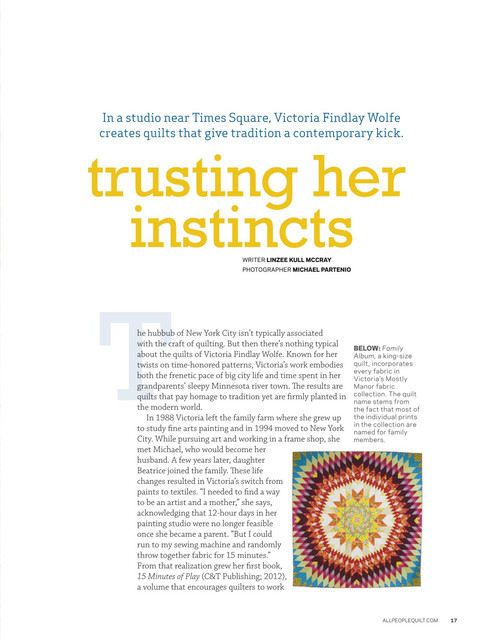 In a studio near Times Square, Victoria Findlay Wolfe creates quilts that give tradition a contemporary kick.

trusting her instincts

WRITER LINZEE KULL MCCRAY
PHOTOGRAPHER MICHAEL PARTENIO

The hubbub of New York City isn't typically associated with the craft of quilting. But then there's nothing typical about the quilts of Victoria Findlay Wolfe. Known for her twists on time-honored patterns, Victoria's work embodies both the frenetic pace of big city life and time spent in her grandparents' sleepy Minnesota river town. The results are quilts that pay homage to tradition yet are firmly planted in the modern world.

In 1988 Victoria left the family farm where she grew up to study fine arts painting and in 1994 moved to New York City. While pursuing art and working in a frame shop, she met Michael, who would become her husband. A few years later, daughter Beatrice joined the family. These life changes resulted in Victoria's switch from paints to textiles. "I needed to find a way to be an artist and a mother," she says, acknowledging that 12-hour days in her painting studio were no longer feasible once she became a parent. "But I could run to my sewing machine and randomly throw together fabric for 15 minutes." From that realization grew her first book, 15 Minutes of Play (C&T Publishing; 2012), a volume that encourages quilters to work

BELOW: Family Album, a king-size quilt, incorporates every fabric in Victoria's Mostly Manor fabric collection. The quilt name stems from the fact that most of the individual prints in the collection are named for family members.

ALLPEOPLEQUILT.COM 17